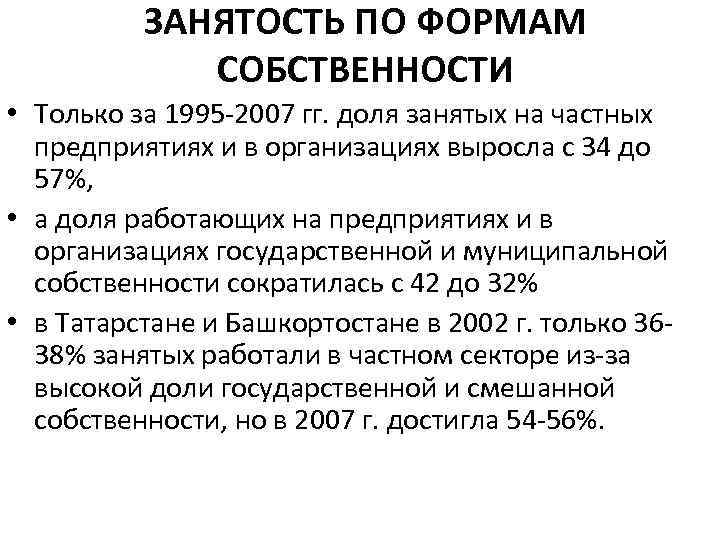 ЗАНЯТОСТЬ ПО ФОРМАМ СОБСТВЕННОСТИ

• Только за 1995-2007 гг. доля занятых на частных предприятиях и в организациях выросла с 34 до 57%,

• а доля работающих на предприятиях и в организациях государственной и муниципальной собственности сократилась с 42 до 32%

• в Татарстане и Башкортостане в 2002 г. только 36-38% занятых работали в частном секторе из-за высокой доли государственной и смешанной собственности, но в 2007 г. достигла 54-56%.